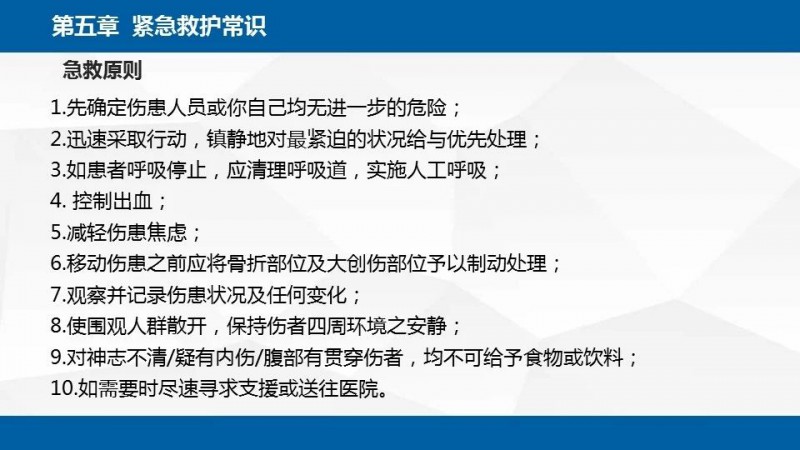 第五章 紧急救护常识

急救原则

1.先确定伤患人员或你自己均无进一步的危险；

2.迅速采取行动，镇静地对最紧迫的状况给与优先处理；

3.如患者呼吸停止，应清理呼吸道，实施人工呼吸；

4.控制出血；

5.减轻伤患焦虑；

6.移动伤患之前应将骨折部位及大创伤部位予以制动处理；

7.观察并记录伤患状况及任何变化；

8.使围观人群散开，保持伤者四周环境之安静；

9.对神志不清/疑有内伤/腹部有贯穿伤者，均不可给予食物或饮料；

10.如需要时尽速寻求支援或送往医院。